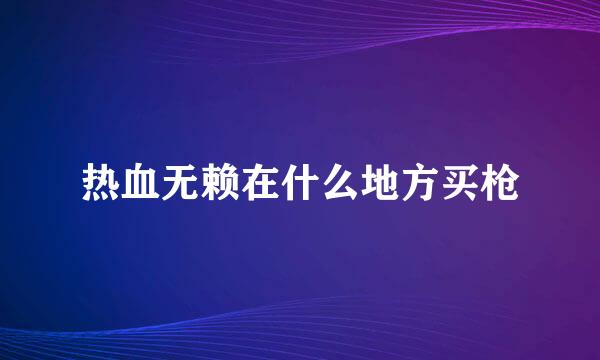 热血无赖在什么地方买枪